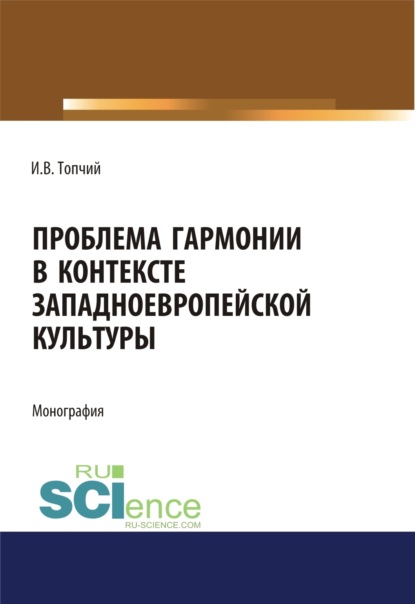 И.В. Топчий

ПРОБЛЕМА ГАРМОНИИ В КОНТЕКСТЕ ЗАПАДНОЕВРОПЕЙСКОЙ КУЛЬТУРЫ

Монография

RU
SCIence
RU-SCIENCE.COM